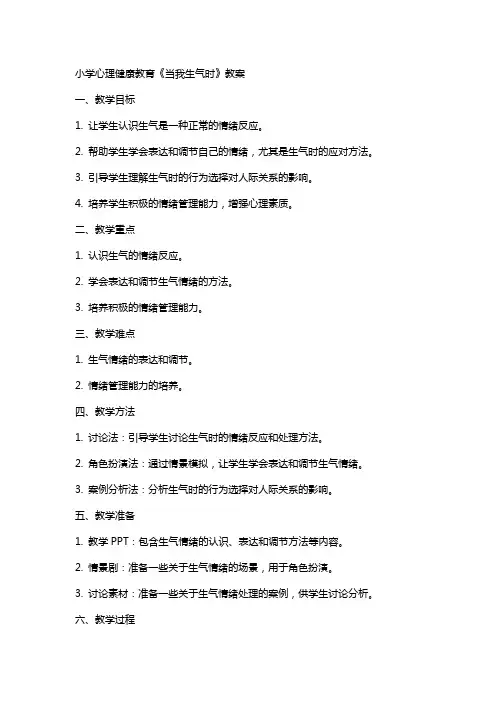 小学心理健康教育《当我生气时》教案

一、教学目标

1. 让学生认识生气是一种正常的情绪反应。

2. 帮助学生学会表达和调节自己的情绪，尤其是生气时的应对方法。

3. 引导学生理解生气时的行为选择对人际关系的影响。

4. 培养学生积极的情绪管理能力，增强心理素质。

二、教学重点

1. 认识生气的情绪反应。

2. 学会表达和调节生气情绪的方法。

3. 培养积极的情绪管理能力。

三、教学难点

1. 生气情绪的表达和调节。

2. 情绪管理能力的培养。

四、教学方法

1. 讨论法：引导学生讨论生气时的情绪反应和处理方法。

2. 角色扮演法：通过情景模拟，让学生学会表达和调节生气情绪。

3. 案例分析法：分析生气时的行为选择对人际关系的影响。

五、教学准备

1. 教学 PPT：包含生气情绪的认识、表达和调节方法等内容。

2. 情景剧：准备一些关于生气情绪的场景，用于角色扮演。

3. 讨论素材：准备一些关于生气情绪处理的案例，供学生讨论分析。

六、教学过程